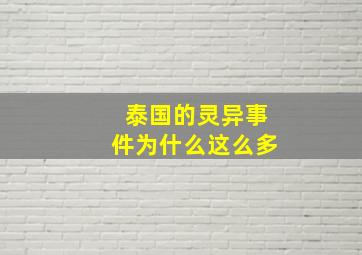 泰国的灵异事件为什么这么多